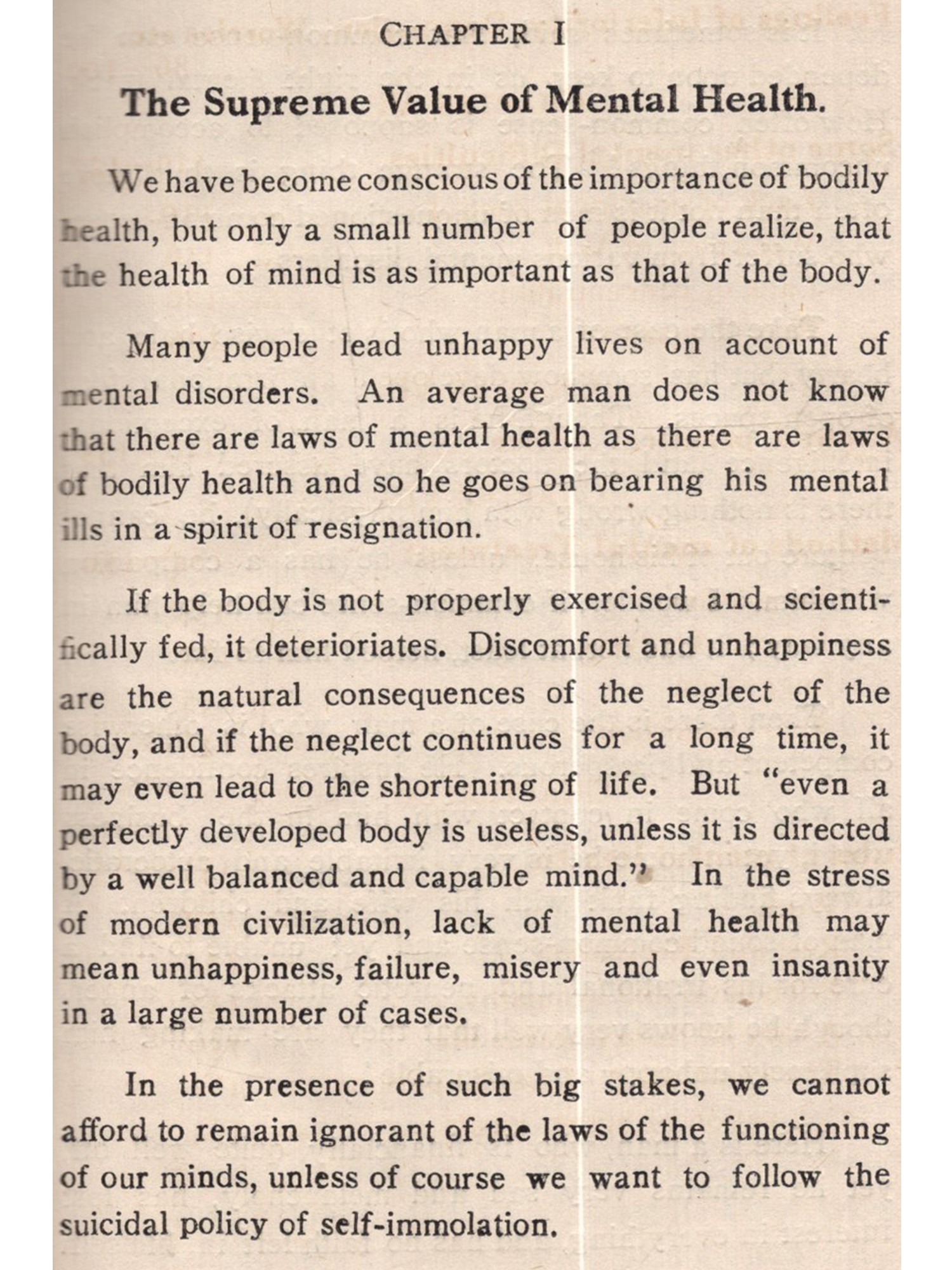 CHAPTER I

The Supreme Value of Mental Health.

We have become conscious of the importance of bodily health, but only a small number of people realize, that the health of mind is as important as that of the body.

Many people lead unhappy lives on account of mental disorders. An average man does not know that there are laws of mental health as there are laws of bodily health and so he goes on bearing his mental ills in a spirit of resignation.

If the body is not properly exercised and scientifically fed, it deterioriates. Discomfort and unhappiness are the natural consequences of the neglect of the body, and if the neglect continues for a long time, it may even lead to the shortening of life. But "even a perfectly developed body is useless, unless it is directed by a well balanced and capable mind." In the stress of modern civilization, lack of mental health may mean unhappiness, failure, misery and even insanity in a large number of cases.

In the presence of such big stakes, we cannot afford to remain ignorant of the laws of the functioning of our minds, unless of course we want to follow the suicidal policy of self-immolation.